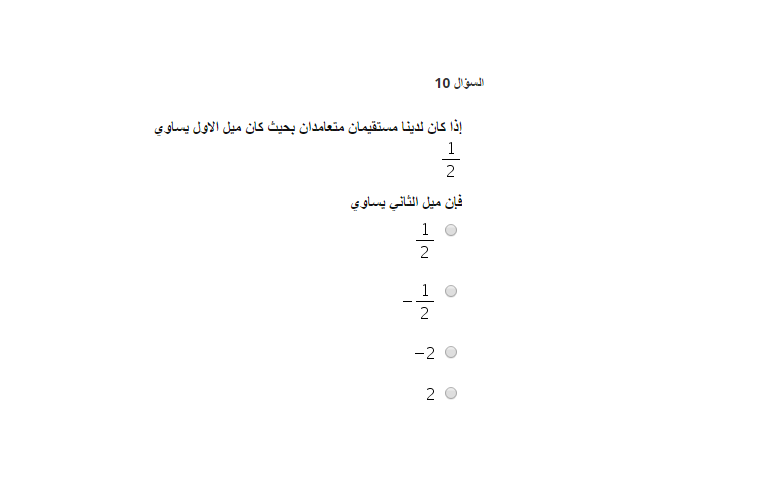 السؤال 10

إذا كان لدينا مستقيمان متعامدان بحيث كان ميل الاول يساوي
$\frac{1}{2}$

فإن ميل الثاني يساوي

$\frac{1}{2}$

$-\frac{1}{2}$

$-2$

$2$